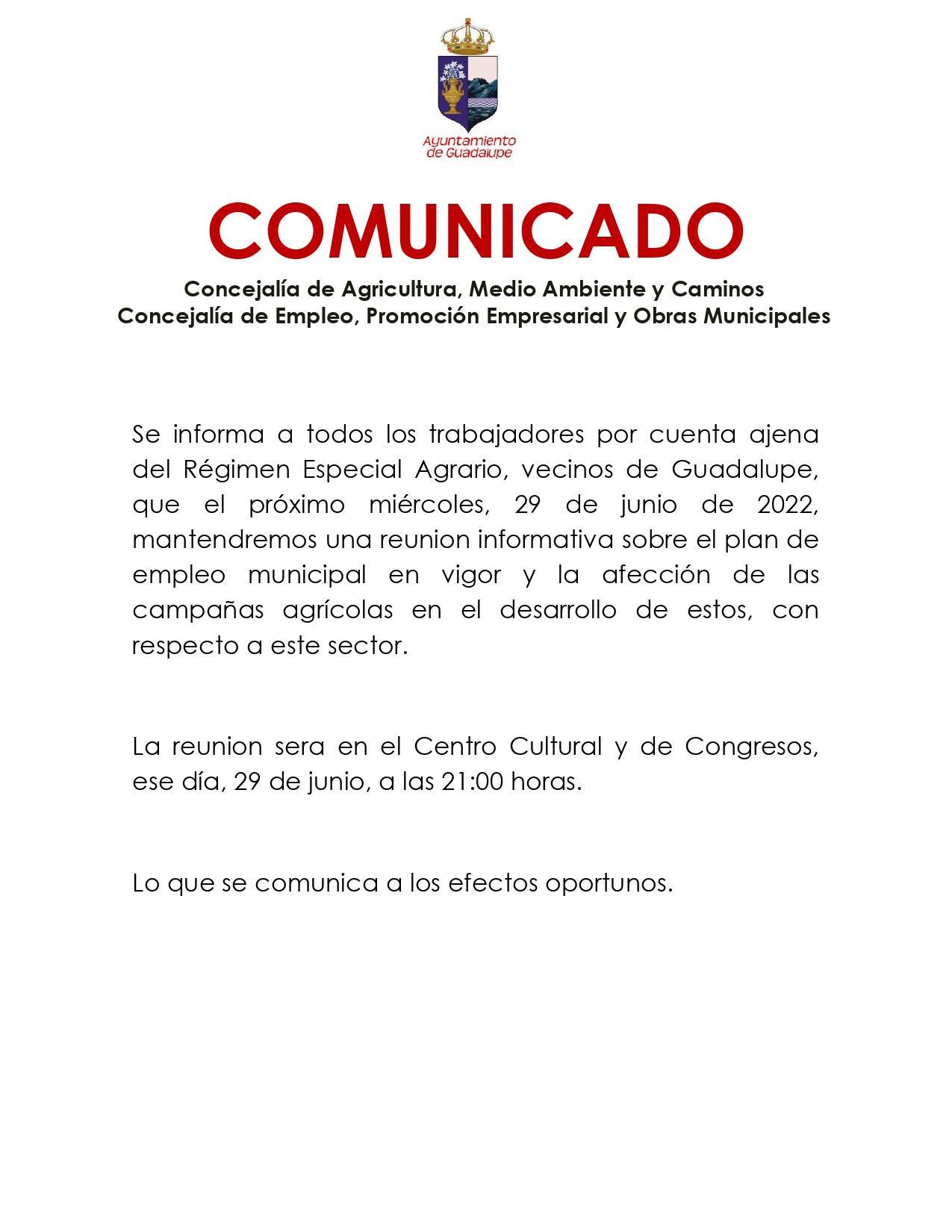 Ayuntamiento de Guadalupe

COMUNICADO

Concejalía de Agricultura, Medio Ambiente y Caminos
Concejalía de Empleo, Promoción Empresarial y Obras Municipales

Se informa a todos los trabajadores por cuenta ajena del Régimen Especial Agrario, vecinos de Guadalupe, que el próximo miércoles, 29 de junio de 2022, mantendremos una reunion informativa sobre el plan de empleo municipal en vigor y la afección de las campañas agrícolas en el desarrollo de estos, con respecto a este sector.

La reunion sera en el Centro Cultural y de Congresos, ese día, 29 de junio, a las 21:00 horas.

Lo que se comunica a los efectos oportunos.